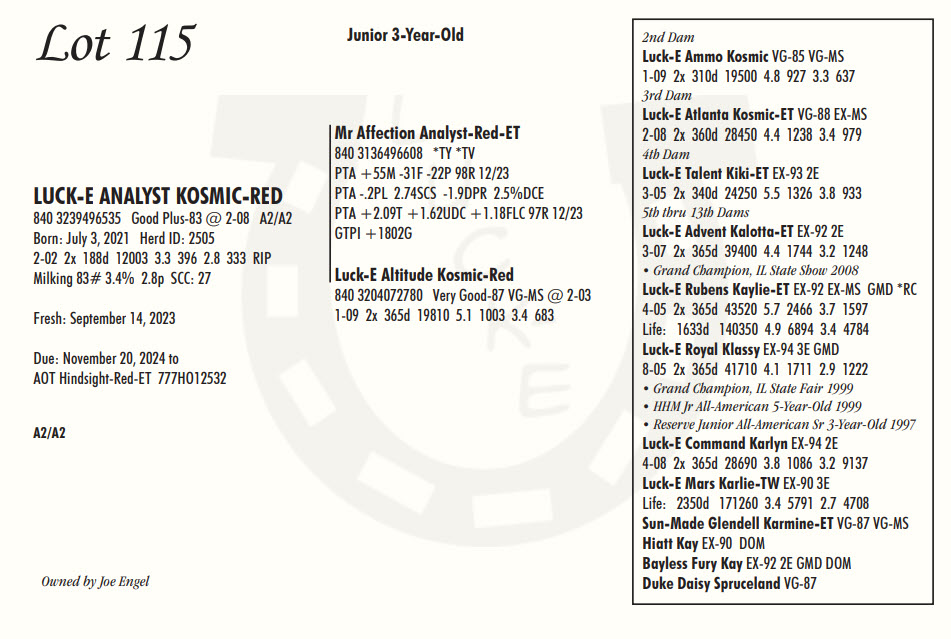 Lot 115

Junior 3-Year-Old

LUCK-E ANALYST KOSMIC-RED
840 3239496535 Good Plus-83 @ 2-08 A2/A2
Born: July 3, 2021 Herd ID: 2505
2-02 2x 188d 12003 3.3 396 2.8 333 RIP
Milking 83# 3.4% 2.8p SCC: 27

Fresh: September 14, 2023

Due: November 20, 2024 to
AOT Hindsight-Red-ET 777HO12532

A2/A2

Owned by Joe Engel

Mr Affection Analyst-Red-ET
840 3136496608 *TY *TV
PTA +55M -31F -22P 98R 12/23
PTA -.2PL 2.74SCS -1.9DPR 2.5%DCE
PTA +2.09T +1.62UDC +1.18FLC 97R 12/23
GTPI +1802G

Luck-E Altitude Kosmic-Red
840 3204072780 Very Good-87 VG-MS @ 2-03
1-09 2x 365d 19810 5.1 1003 3.4 683

2nd Dam
Luck-E Ammo Kosmic VG-85 VG-MS
1-09 2x 310d 19500 4.8 927 3.3 637
3rd Dam
Luck-E Atlanta Kosmic-ET VG-88 EX-MS
2-08 2x 360d 28450 4.4 1238 3.4 979
4th Dam
Luck-E Talent Kiki-ET EX-93 2E
3-05 2x 340d 24250 5.5 1326 3.8 933
5th thru 13th Dams
Luck-E Advent Kalotta-ET EX-92 2E
3-07 2x 365d 39400 4.4 1744 3.2 1248
• Grand Champion, IL State Show 2008
Luck-E Rubens Kaylie-ET EX-92 EX-MS GMD *RC
4-05 2x 365d 43520 5.7 2466 3.7 1597
Life: 1633d 140350 4.9 6894 3.4 4784
Luck-E Royal Klassy EX-94 3E GMD
8-05 2x 365d 41710 4.1 1711 2.9 1222
• Grand Champion, IL State Fair 1999
• HHM Jr All-American 5-Year-Old 1999
• Reserve Junior All-American Sr 3-Year-Old 1997
Luck-E Command Karlyn EX-94 2E
4-08 2x 365d 28690 3.8 1086 3.2 9137
Luck-E Mars Karlie-TW EX-90 3E
Life: 2350d 171260 3.4 5791 2.7 4708
Sun-Made Glendell Karmine-ET VG-87 VG-MS
Hiatt Kay EX-90 DOM
Bayless Fury Kay EX-92 2E GMD DOM
Duke Daisy Spruceland VG-87